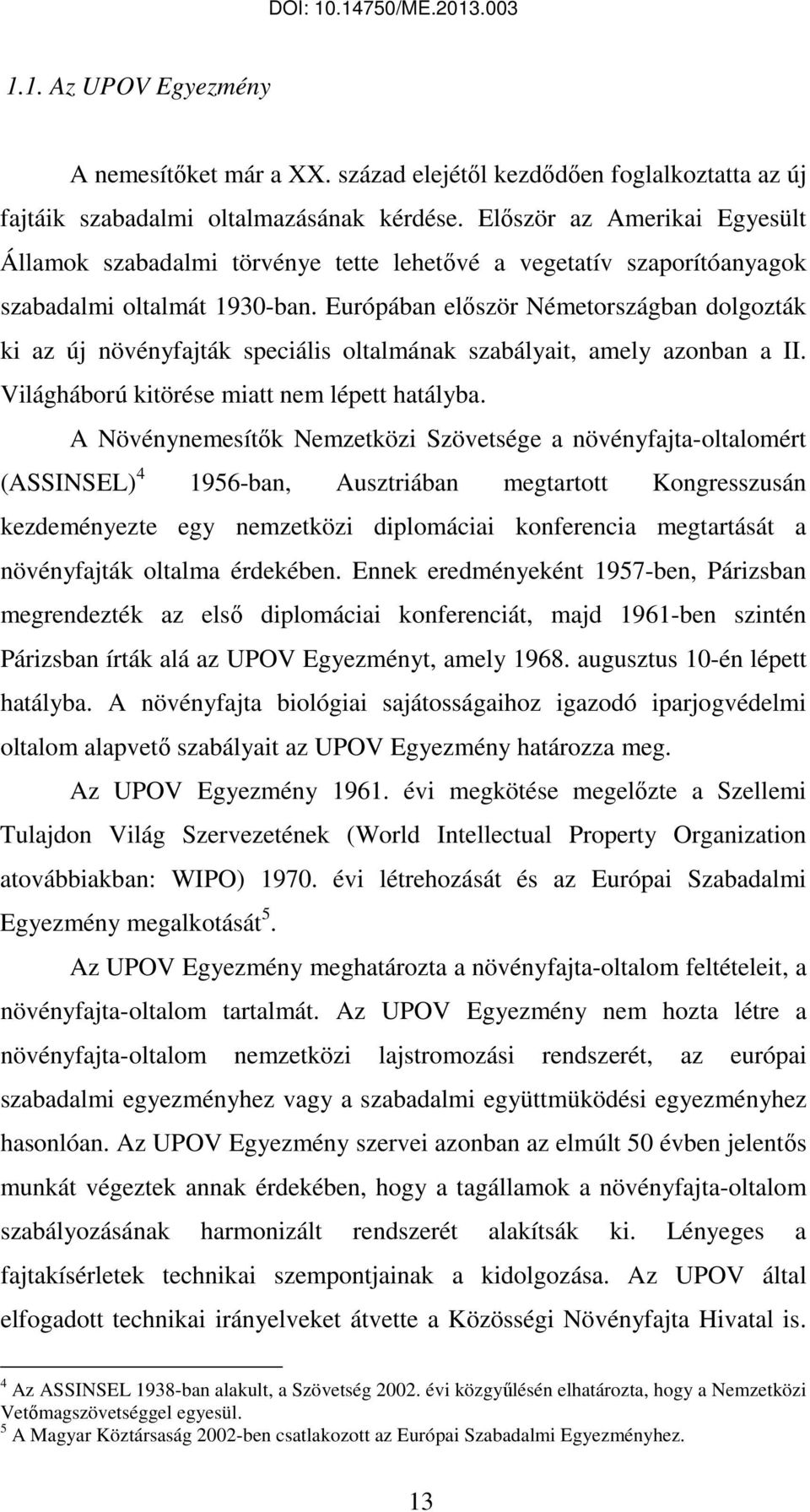 DOI: 10.14750/ME.2013.003

1.1. Az UPOV Egyezmény

A nemesítőket már a XX. század elejétől kezdődően foglalkoztatta az új fajtáik szabadalmi oltalmazásának kérdése. Először az Amerikai Egyesült Államok szabadalmi törvénye tette lehetővé a vegetatív szaporítóanyagok szabadalmi oltalmát 1930-ban. Európában először Németországban dolgozták ki az új növényfajták speciális oltalmának szabályait, amely azonban a II. Világháború kitörése miatt nem lépett hatályba.

A Növénynemesítők Nemzetközi Szövetsége a növényfajta-oltalomért (ASSINSEL)$^4$ 1956-ban, Ausztriában megtartott Kongresszusán kezdeményezte egy nemzetközi diplomáciai konferencia megtartását a növényfajták oltalma érdekében. Ennek eredményeként 1957-ben, Párizsban megrendezték az első diplomáciai konferenciát, majd 1961-ben szintén Párizsban írták alá az UPOV Egyezményt, amely 1968. augusztus 10-én lépett hatályba. A növényfajta biológiai sajátosságaihoz igazodó iparjogvédelmi oltalom alapvető szabályait az UPOV Egyezmény határozza meg.

Az UPOV Egyezmény 1961. évi megkötése megelőzte a Szellemi Tulajdon Világ Szervezetének (World Intellectual Property Organization atovábbiakban: WIPO) 1970. évi létrehozását és az Európai Szabadalmi Egyezmény megalkotását$^5$.

Az UPOV Egyezmény meghatározta a növényfajta-oltalom feltételeit, a növényfajta-oltalom tartalmát. Az UPOV Egyezmény nem hozta létre a növényfajta-oltalom nemzetközi lajstromozási rendszerét, az európai szabadalmi egyezményhez vagy a szabadalmi együttmüködési egyezményhez hasonlóan. Az UPOV Egyezmény szervei azonban az elmúlt 50 évben jelentős munkát végeztek annak érdekében, hogy a tagállamok a növényfajta-oltalom szabályozásának harmonizált rendszerét alakítsák ki. Lényeges a fajtakísérletek technikai szempontjainak a kidolgozása. Az UPOV által elfogadott technikai irányelveket átvette a Közösségi Növényfajta Hivatal is.

$^4$ Az ASSINSEL 1938-ban alakult, a Szövetség 2002. évi közgyűlésén elhatározta, hogy a Nemzetközi Vetőmagszövetséggel egyesül.
$^5$ A Magyar Köztársaság 2002-ben csatlakozott az Európai Szabadalmi Egyezményhez.

13